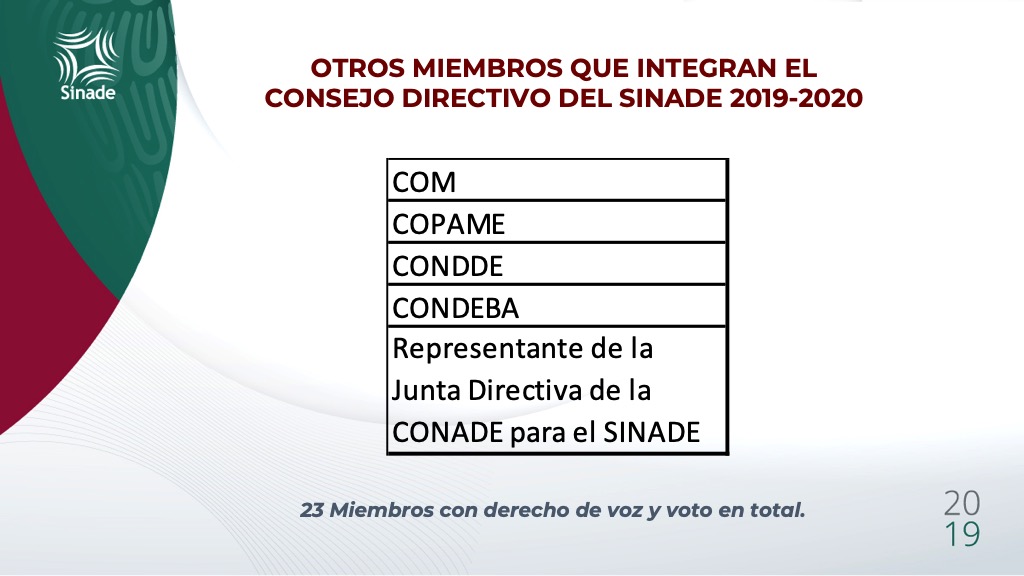 Sinade

OTROS MIEMBROS QUE INTEGRAN EL CONSEJO DIRECTIVO DEL SINADE 2019-2020

| COM |
|---|
| COPAME |
| CONDDE |
| CONDEBA |
| Representante de la Junta Directiva de la CONADE para el SINADE |

23 Miembros con derecho de voz y voto en total.

20
19